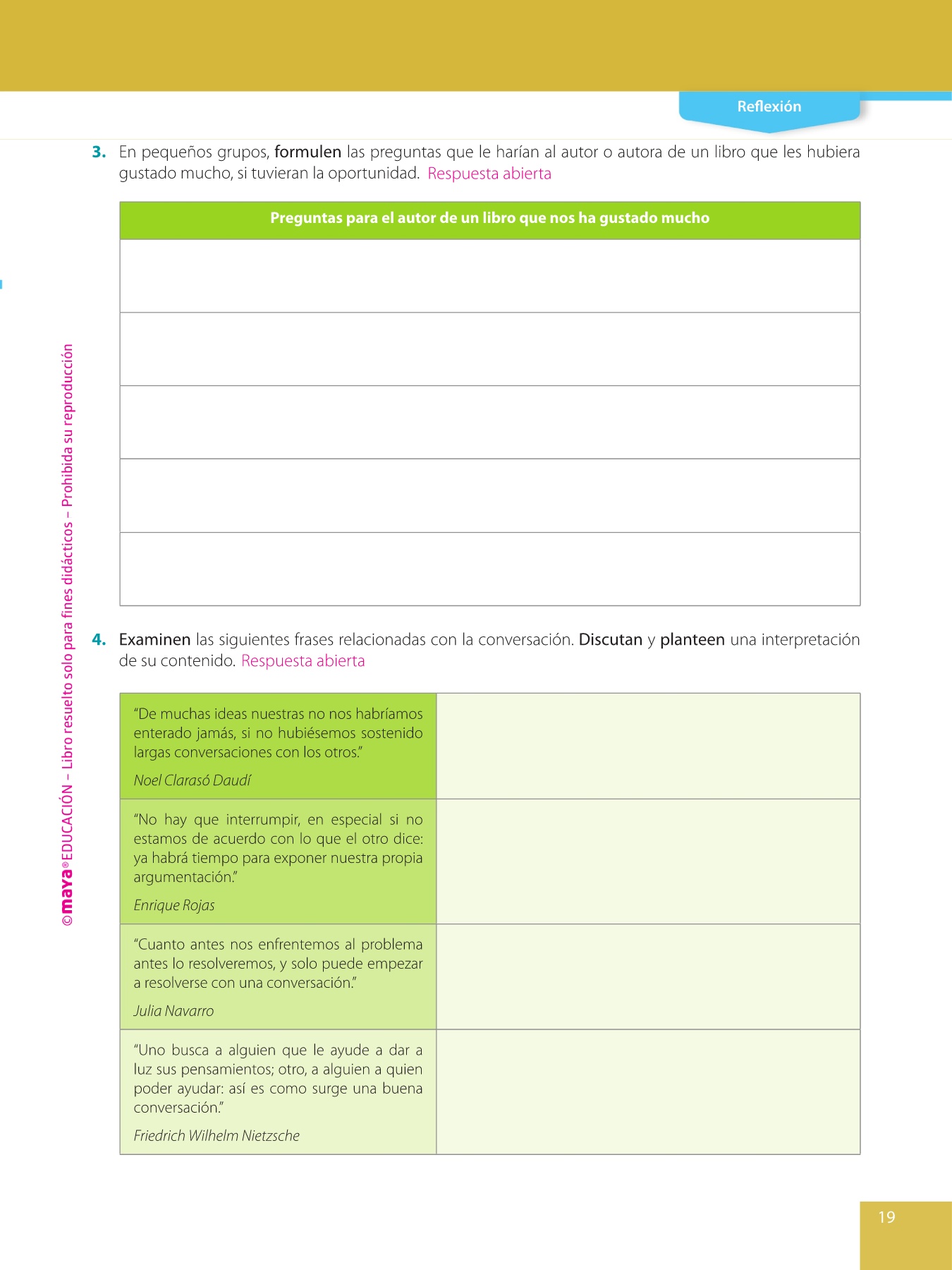 Reflexión

3. En pequeños grupos, formulen las preguntas que le harían al autor o autora de un libro que les hubiera gustado mucho, si tuvieran la oportunidad. Respuesta abierta

| Preguntas para el autor de un libro que nos ha gustado mucho |
|---|
| |
| |
| |
| |
| |

4. Examinen las siguientes frases relacionadas con la conversación. Discutan y planteen una interpretación de su contenido. Respuesta abierta

| | |
|---|---|
| "De muchas ideas nuestras no nos habríamos enterado jamás, si no hubiésemos sostenido largas conversaciones con los otros." Noel Clarasó Daudí | |
| "No hay que interrumpir, en especial si no estamos de acuerdo con lo que el otro dice: ya habrá tiempo para exponer nuestra propia argumentación." Enrique Rojas | |
| "Cuanto antes nos enfrentemos al problema antes lo resolveremos, y solo puede empezar a resolverse con una conversación." Julia Navarro | |
| "Uno busca a alguien que le ayude a dar a luz sus pensamientos; otro, a alguien a quien poder ayudar: así es como surge una buena conversación." Friedrich Wilhelm Nietzsche | |

©maya® EDUCACIÓN – Libro resuelto solo para fines didácticos – Prohibida su reproducción

19